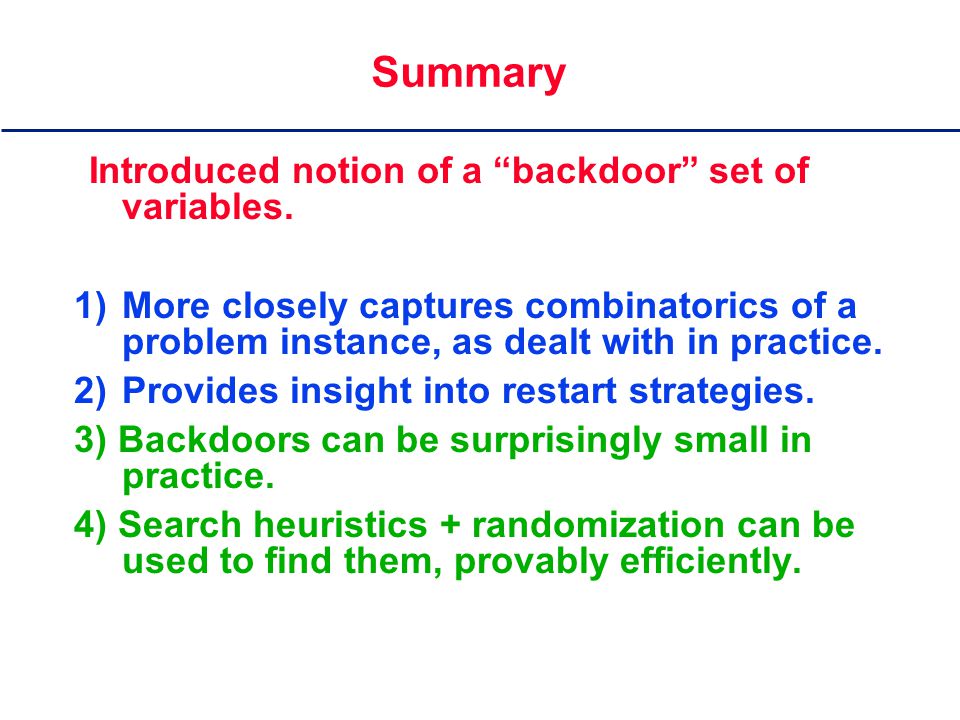 Summary

Introduced notion of a “backdoor” set of variables.

1) More closely captures combinatorics of a problem instance, as dealt with in practice.

2) Provides insight into restart strategies.

3) Backdoors can be surprisingly small in practice.

4) Search heuristics + randomization can be used to find them, provably efficiently.